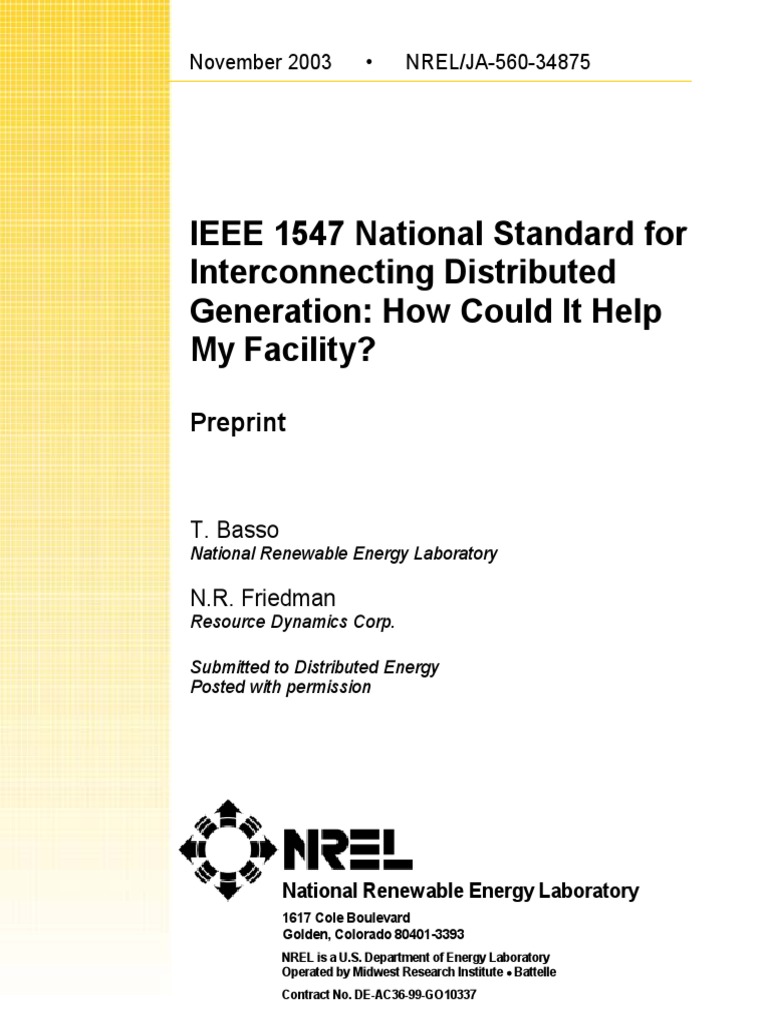 November 2003 • NREL/JA-560-34875

IEEE 1547 National Standard for Interconnecting Distributed Generation: How Could It Help My Facility?

Preprint

T. Basso
National Renewable Energy Laboratory

N.R. Friedman
Resource Dynamics Corp.

Submitted to Distributed Energy
Posted with permission

NREL

National Renewable Energy Laboratory

1617 Cole Boulevard
Golden, Colorado 80401-3393

NREL is a U.S. Department of Energy Laboratory
Operated by Midwest Research Institute • Battelle

Contract No. DE-AC36-99-GO10337